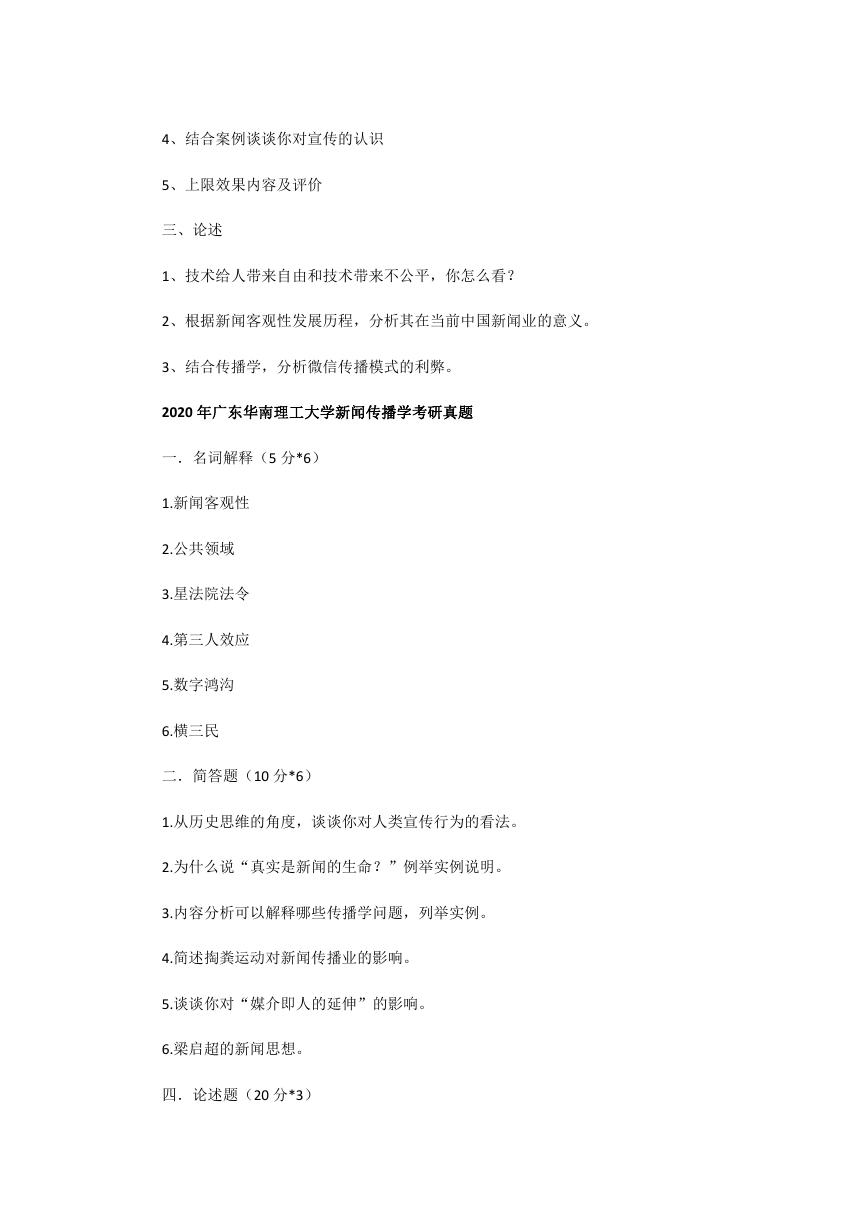 4、结合案例谈谈你对宣传的认识

5、上限效果内容及评价

三、论述

1、技术给人带来自由和技术带来不公平，你怎么看？

2、根据新闻客观性发展历程，分析其在当前中国新闻业的意义。

3、结合传播学，分析微信传播模式的利弊。

2020 年广东华南理工大学新闻传播学考研真题

一．名词解释（5 分*6）

1.新闻客观性

2.公共领域

3.星法院法令

4.第三人效应

5.数字鸿沟

6.横三民

二．简答题（10 分*6）

1.从历史思维的角度，谈谈你对人类宣传行为的看法。

2.为什么说“真实是新闻的生命？”例举实例说明。

3.内容分析可以解释哪些传播学问题，列举实例。

4.简述掏粪运动对新闻传播业的影响。

5.谈谈你对“媒介即人的延伸”的影响。

6.梁启超的新闻思想。

四．论述题（20 分*3）